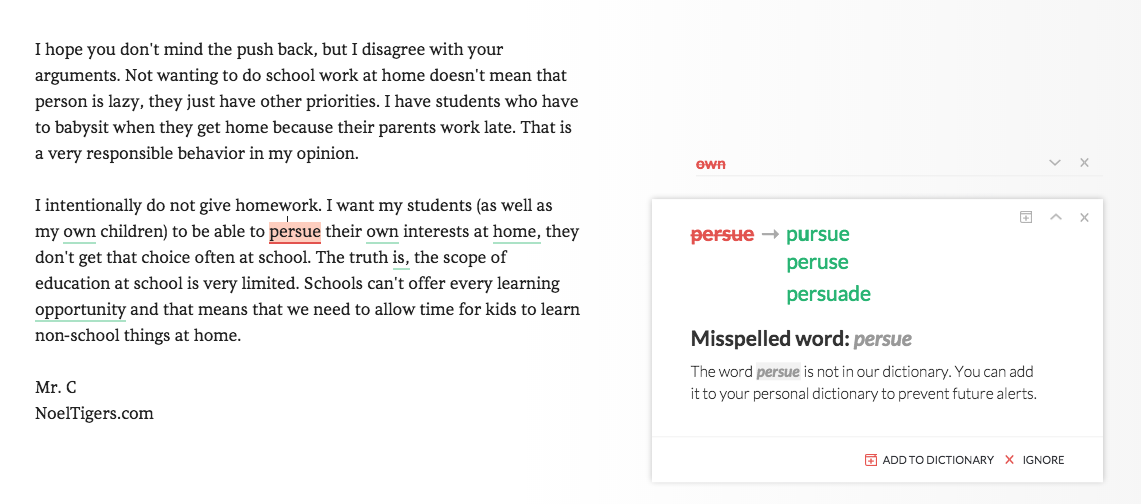 I hope you don't mind the push back, but I disagree with your arguments. Not wanting to do school work at home doesn't mean that person is lazy, they just have other priorities. I have students who have to babysit when they get home because their parents work late. That is a very responsible behavior in my opinion.

I intentionally do not give homework. I want my students (as well as my own children) to be able to persue their own interests at home, they don't get that choice often at school. The truth is, the scope of education at school is very limited. Schools can't offer every learning opportunity and that means that we need to allow time for kids to learn non-school things at home.

Mr. C
NoelTigers.com

own

persue → pursue
peruse
persuade

Misspelled word: persue

The word persue is not in our dictionary. You can add it to your personal dictionary to prevent future alerts.

ADD TO DICTIONARY ✕ IGNORE